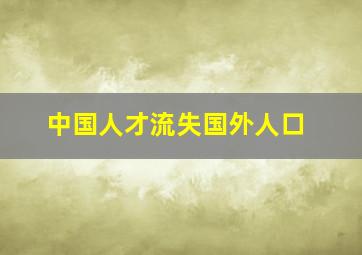 中国人才流失国外人口